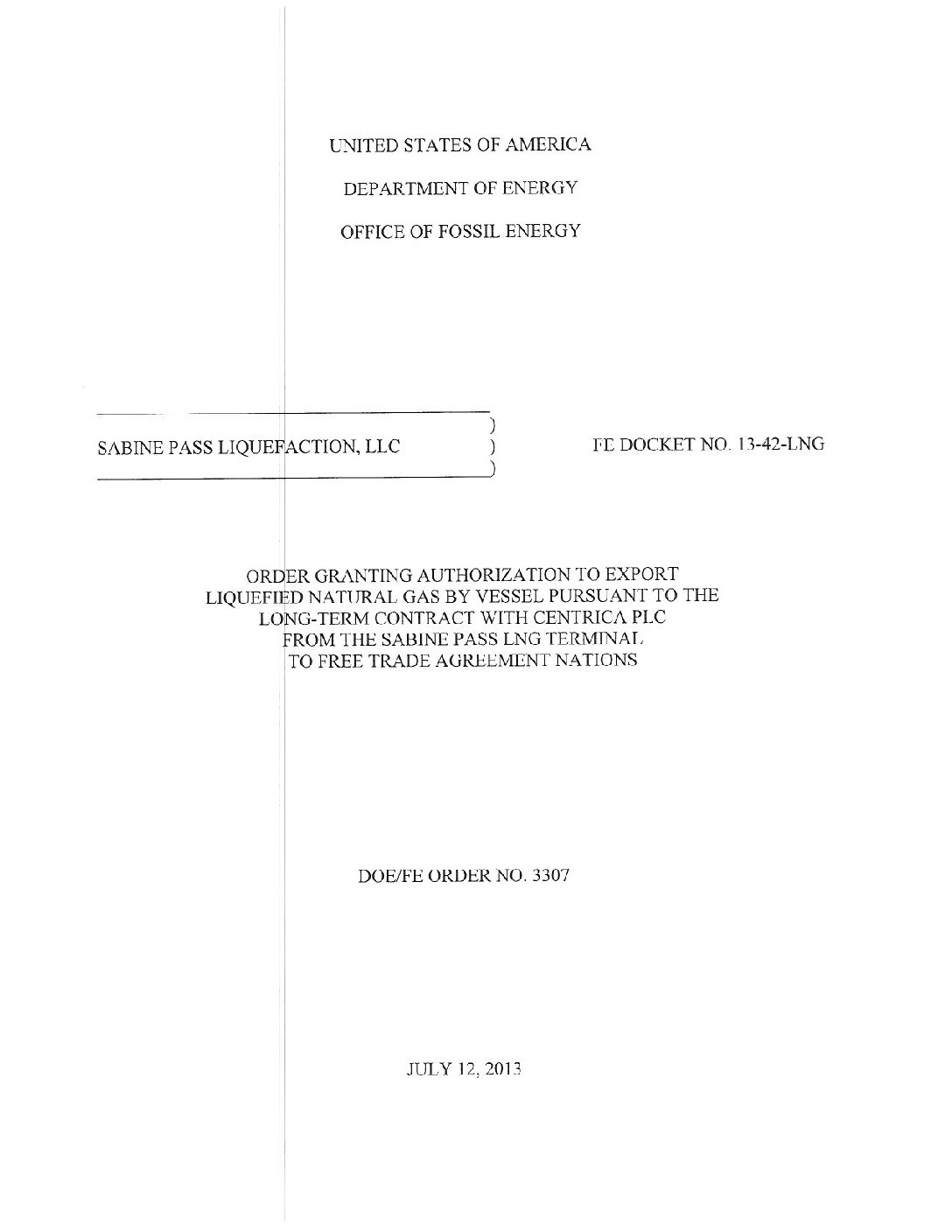 UNITED STATES OF AMERICA

DEPARTMENT OF ENERGY

OFFICE OF FOSSIL ENERGY

SABINE PASS LIQUEFACTION, LLC ) ) ) FE DOCKET NO. 13-42-LNG

ORDER GRANTING AUTHORIZATION TO EXPORT LIQUEFIED NATURAL GAS BY VESSEL PURSUANT TO THE LONG-TERM CONTRACT WITH CENTRICA PLC FROM THE SABINE PASS LNG TERMINAL TO FREE TRADE AGREEMENT NATIONS

DOE/FE ORDER NO. 3307

JULY 12, 2013